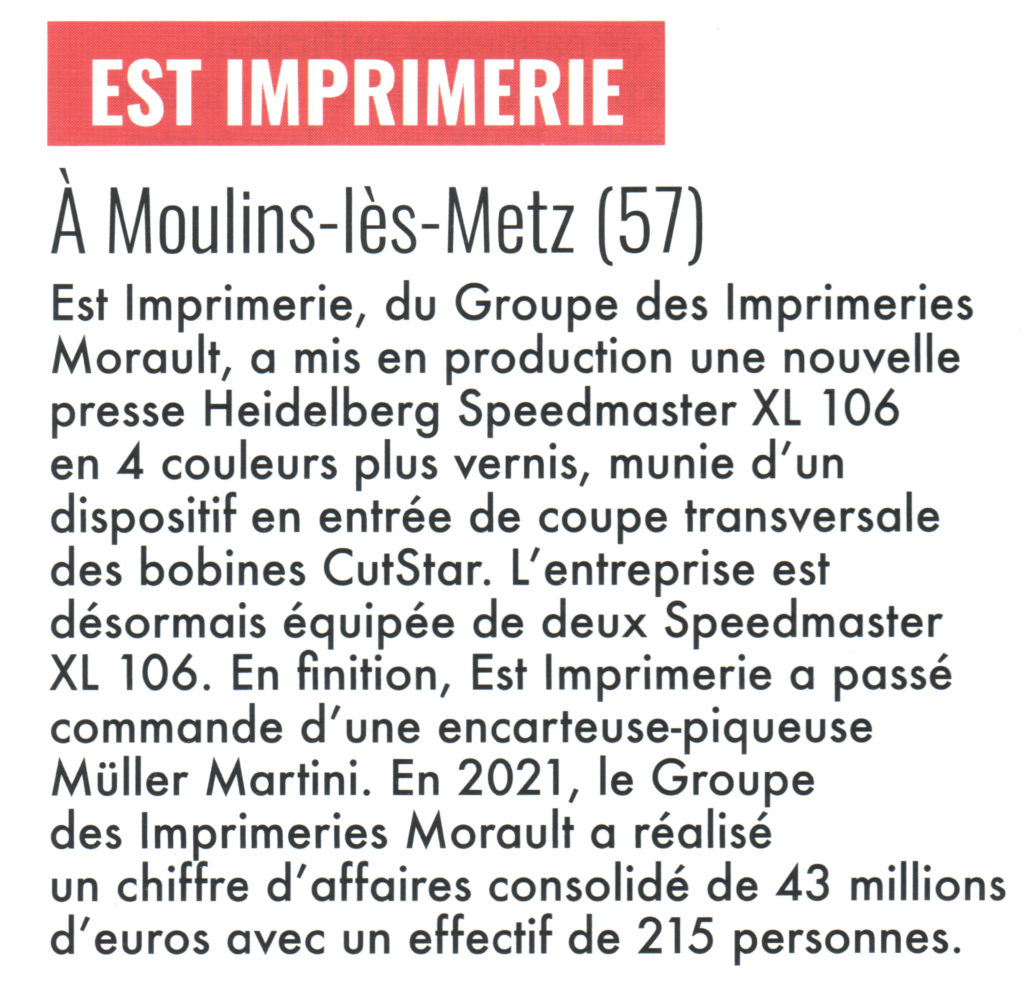 EST IMPRIMERIE

À Moulins-lès-Metz (57)

Est Imprimerie, du Groupe des Imprimeries Morault, a mis en production une nouvelle presse Heidelberg Speedmaster XL 106 en 4 couleurs plus vernis, munie d'un dispositif en entrée de coupe transversale des bobines CutStar. L'entreprise est désormais équipée de deux Speedmaster XL 106. En finition, Est Imprimerie a passé commande d'une encarteuse-piqueuse Müller Martini. En 2021, le Groupe des Imprimeries Morault a réalisé un chiffre d'affaires consolidé de 43 millions d'euros avec un effectif de 215 personnes.